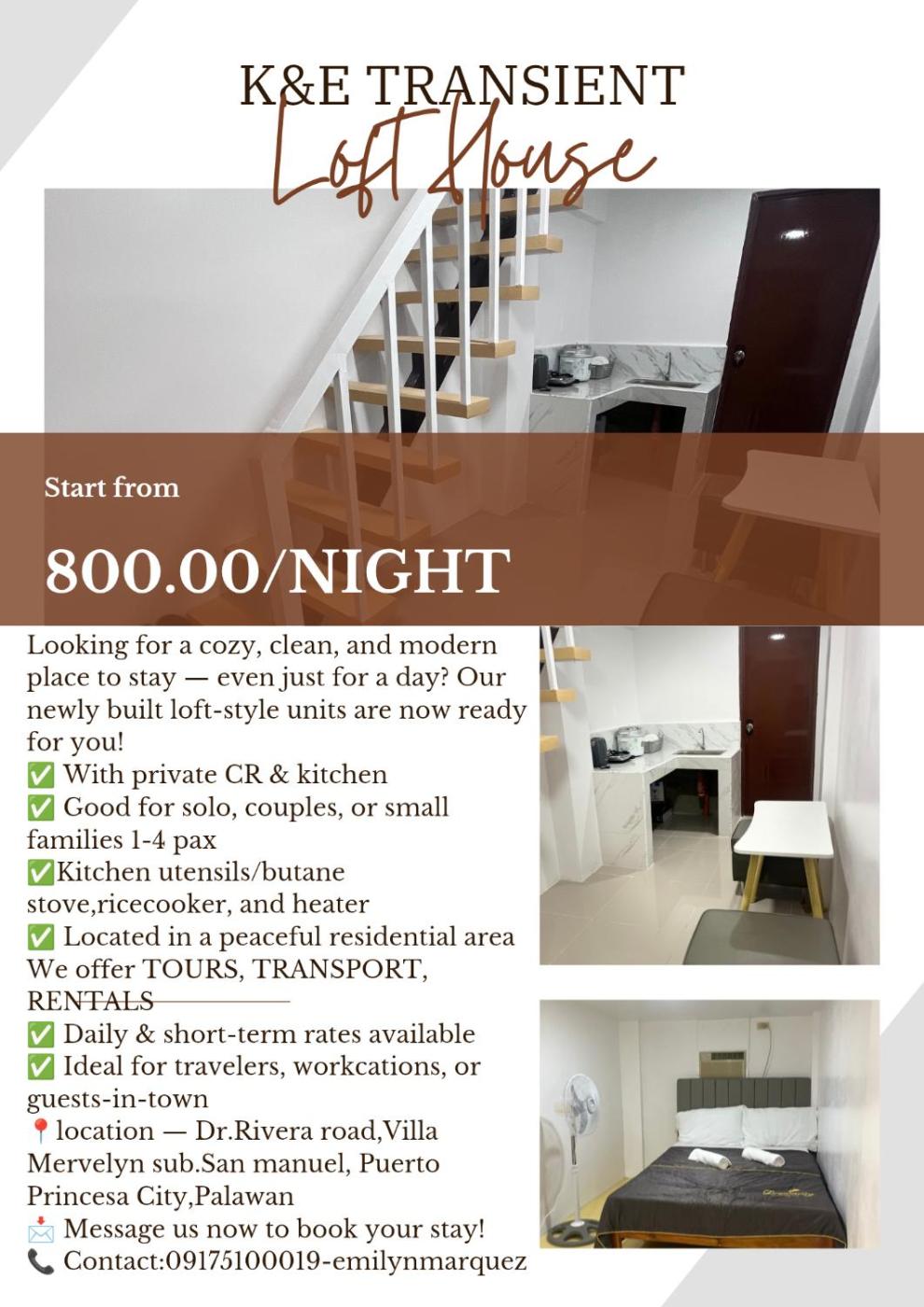 K&E TRANSIENT
Loft House

Start from

800.00/NIGHT

Looking for a cozy, clean, and modern place to stay — even just for a day? Our newly built loft-style units are now ready for you!
✅ With private CR & kitchen
✅ Good for solo, couples, or small families 1-4 pax
✅Kitchen utensils/butane stove,ricecooker, and heater
✅ Located in a peaceful residential area
We offer TOURS, TRANSPORT, RENTALS
✅ Daily & short-term rates available
✅ Ideal for travelers, workcations, or guests-in-town
📍location — Dr.Rivera road,Villa Mervelyn sub.San manuel, Puerto Princesa City,Palawan
📩 Message us now to book your stay!
📞 Contact:09175100019-emilynmarquez